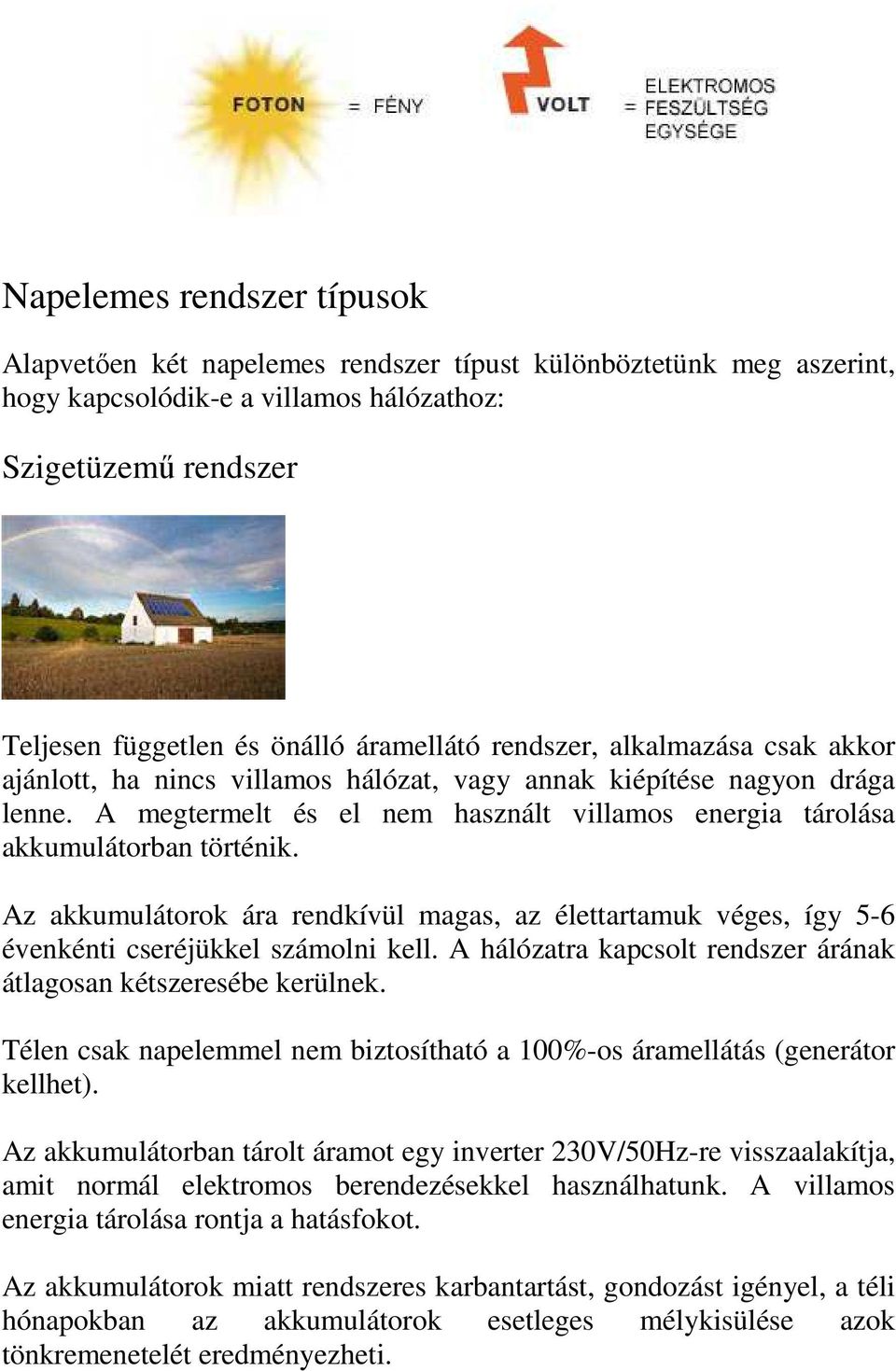 FOTON = FÉNY

VOLT = ELEKTROMOS FESZÜLTSÉG EGYSÉGE

Napelemes rendszer típusok

Alapvetően két napelemes rendszer típust különböztetünk meg aszerint, hogy kapcsolódik-e a villamos hálózathoz:

Szigetüzemű rendszer

Teljesen független és önálló áramellátó rendszer, alkalmazása csak akkor ajánlott, ha nincs villamos hálózat, vagy annak kiépítése nagyon drága lenne. A megtermelt és el nem használt villamos energia tárolása akkumulátorban történik.

Az akkumulátorok ára rendkívül magas, az élettartamuk véges, így 5-6 évenkénti cseréjükkel számolni kell. A hálózatra kapcsolt rendszer árának átlagosan kétszeresébe kerülnek.

Télen csak napelemmel nem biztosítható a 100%-os áramellátás (generátor kellhet).

Az akkumulátorban tárolt áramot egy inverter 230V/50Hz-re visszaalakítja, amit normál elektromos berendezésekkel használhatunk. A villamos energia tárolása rontja a hatásfokot.

Az akkumulátorok miatt rendszeres karbantartást, gondozást igényel, a téli hónapokban az akkumulátorok esetleges mélykisülése azok tönkremenetelét eredményezheti.